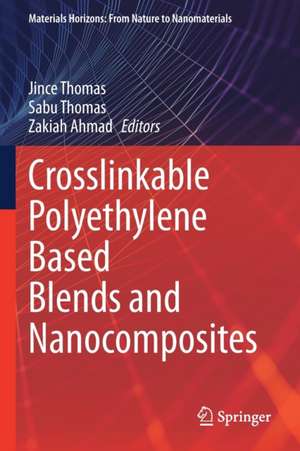 Materials Horizons: From Nature to Nanomaterials

Jince Thomas
Sabu Thomas
Zakiah Ahmad Editors

Crosslinkable Polyethylene Based Blends and Nanocomposites

Springer